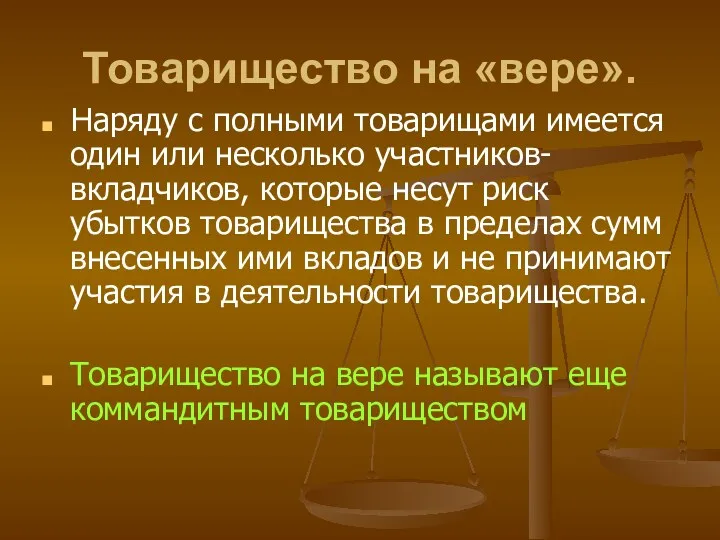 Товарищество на «вере».

Наряду с полными товарищами имеется один или несколько участников-вкладчиков, которые несут риск убытков товарищества в пределах сумм внесенных ими вкладов и не принимают участия в деятельности товарищества.

Товарищество на вере называют еще коммандитным товариществом